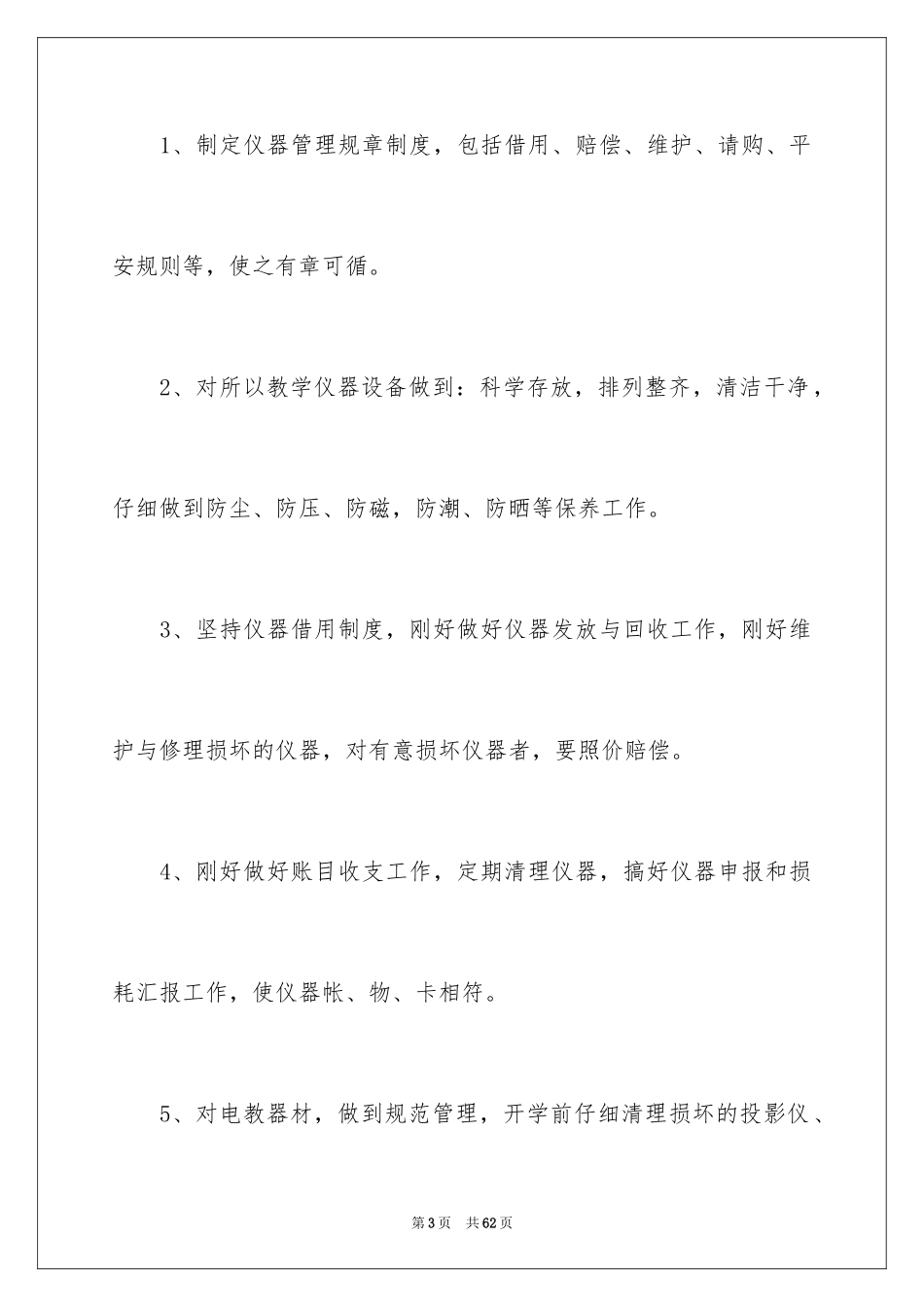 1、制定仪器管理规章制度，包括借用、赔偿、维护、请购、平安规则等，使之有章可循。

2、对所以教学仪器设备做到：科学存放，排列整齐，清洁干净，仔细做到防尘、防压、防磁，防潮、防晒等保养工作。

3、坚持仪器借用制度，刚好做好仪器发放与回收工作，刚好维护与修理损坏的仪器，对有意损坏仪器者，要照价赔偿。

4、刚好做好账目收支工作，定期清理仪器，搞好仪器申报和损耗汇报工作，使仪器帐、物、卡相符。

5、对电教器材，做到规范管理，开学前仔细清理损坏的投影仪、

第3页 共62页